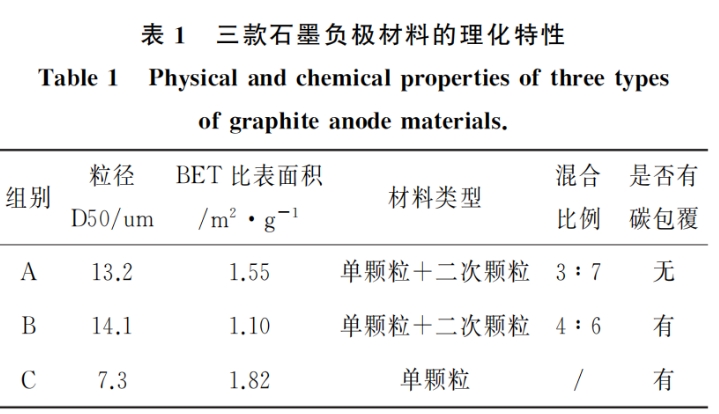 表 1　三款石墨负极材料的理化特性

Table 1　Physical and chemical properties of three types of graphite anode materials.

| 组别 | 粒径 D50/um | BET 比表面积 /$m^2 \cdot g^{-1}$ | 材料类型 | 混合比例 | 是否有碳包覆 |
|---|---|---|---|---|---|
| A | 13.2 | 1.55 | 单颗粒＋二次颗粒 | 3∶7 | 无 |
| B | 14.1 | 1.10 | 单颗粒＋二次颗粒 | 4∶6 | 有 |
| C | 7.3 | 1.82 | 单颗粒 | / | 有 |